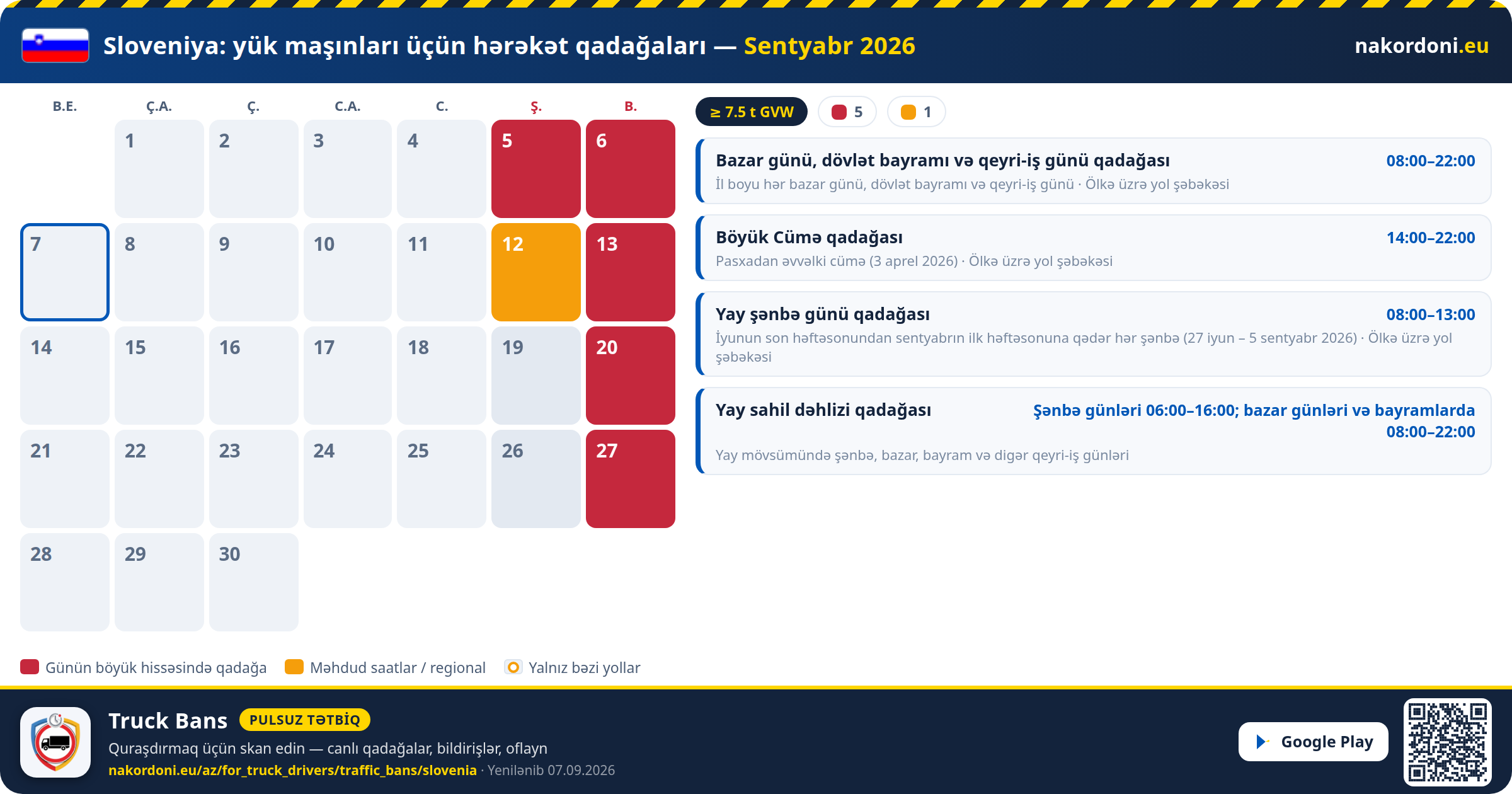 Sloveniya: yük maşınları üçün hərəkət qadağaları — Sentyabr 2026

nakordoni.eu

| B.E. | Ç.A. | Ç. | C.A. | C. | Ş. | B. |
|---|---|---|---|---|---|---|
| | 1 | 2 | 3 | 4 | 5 | 6 |
| 7 | 8 | 9 | 10 | 11 | 12 | 13 |
| 14 | 15 | 16 | 17 | 18 | 19 | 20 |
| 21 | 22 | 23 | 24 | 25 | 26 | 27 |
| 28 | 29 | 30 | | | | |

≥ 7.5 t GVW
5
1

Bazar günü, dövlət bayramı və qeyri-iş günü qadağası
08:00–22:00
İl boyu hər bazar günü, dövlət bayramı və qeyri-iş günü · Ölkə üzrə yol şəbəkəsi

Böyük Cümə qadağası
14:00–22:00
Pasxadan əvvəlki cümə (3 aprel 2026) · Ölkə üzrə yol şəbəkəsi

Yay şənbə günü qadağası
08:00–13:00
İyunun son həftəsonundan sentyabrın ilk həftəsonuna qədər hər şənbə (27 iyun – 5 sentyabr 2026) · Ölkə üzrə yol şəbəkəsi

Yay sahil dəhlizi qadağası
Şənbə günləri 06:00–16:00; bazar günləri və bayramlarda 08:00–22:00
Yay mövsümündə şənbə, bazar, bayram və digər qeyri-iş günləri

Günün böyük hissəsində qadağa
Məhdud saatlar / regional
Yalnız bəzi yollar

Truck Bans
PULSUZ TƏTBİQ
Quraşdırmaq üçün skan edin — canlı qadağalar, bildirişlər, oflayn
nakordoni.eu/az/for_truck_drivers/traffic_bans/slovenia · Yenilənib 07.09.2026

Google Play